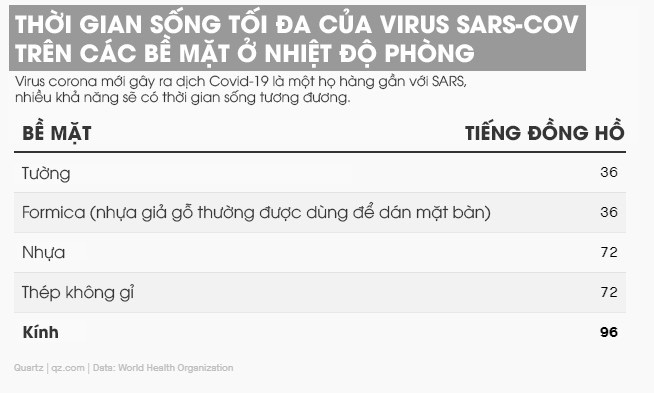 THỜI GIAN SỐNG TỐI ĐA CỦA VIRUS SARS-COV TRÊN CÁC BỀ MẶT Ở NHIỆT ĐỘ PHÒNG

Virus corona mới gây ra dịch Covid-19 là một họ hàng gần với SARS, nhiều khả năng sẽ có thời gian sống tương đương.

| BỀ MẶT | TIẾNG ĐỒNG HỒ |
|---|---|
| Tường | 36 |
| Formica (nhựa giả gỗ thường được dùng để dán mặt bàn) | 36 |
| Nhựa | 72 |
| Thép không gỉ | 72 |
| Kính | 96 |

Quartz | qz.com | Data: World Health Organization